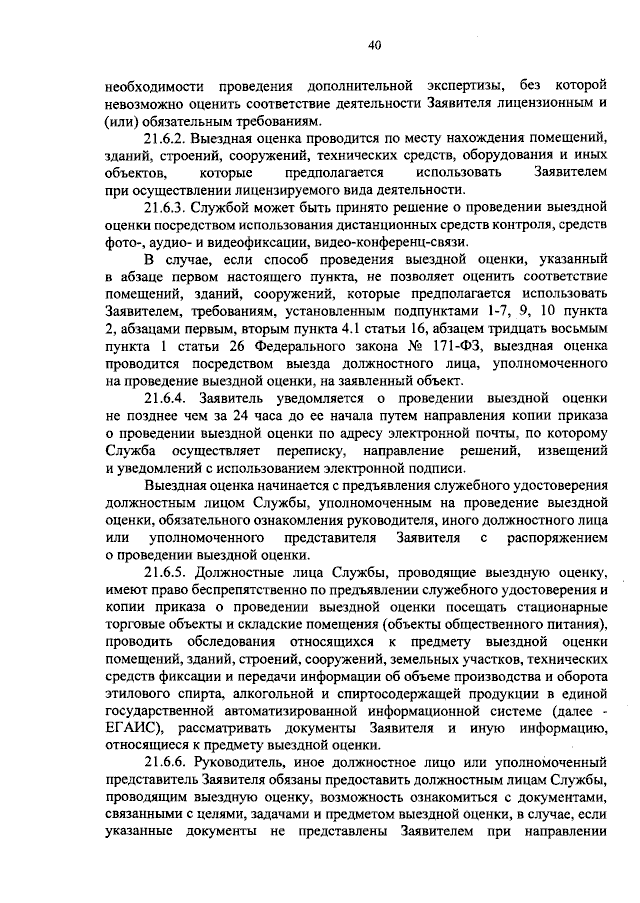 40

необходимости проведения дополнительной экспертизы, без которой невозможно оценить соответствие деятельности Заявителя лицензионным и (или) обязательным требованиям.

21.6.2. Выездная оценка проводится по месту нахождения помещений, зданий, строений, сооружений, технических средств, оборудования и иных объектов, которые предполагается использовать Заявителем при осуществлении лицензируемого вида деятельности.

21.6.3. Службой может быть принято решение о проведении выездной оценки посредством использования дистанционных средств контроля, средств фото-, аудио- и видеофиксации, видео-конференц-связи.

В случае, если способ проведения выездной оценки, указанный в абзаце первом настоящего пункта, не позволяет оценить соответствие помещений, зданий, сооружений, которые предполагается использовать Заявителем, требованиям, установленным подпунктами 1-7, 9, 10 пункта 2, абзацами первым, вторым пункта 4.1 статьи 16, абзацем тридцать восьмым пункта 1 статьи 26 Федерального закона № 171-ФЗ, выездная оценка проводится посредством выезда должностного лица, уполномоченного на проведение выездной оценки, на заявленный объект.

21.6.4. Заявитель уведомляется о проведении выездной оценки не позднее чем за 24 часа до ее начала путем направления копии приказа о проведении выездной оценки по адресу электронной почты, по которому Служба осуществляет переписку, направление решений, извещений и уведомлений с использованием электронной подписи.

Выездная оценка начинается с предъявления служебного удостоверения должностным лицом Службы, уполномоченным на проведение выездной оценки, обязательного ознакомления руководителя, иного должностного лица или уполномоченного представителя Заявителя с распоряжением о проведении выездной оценки.

21.6.5. Должностные лица Службы, проводящие выездную оценку, имеют право беспрепятственно по предъявлении служебного удостоверения и копии приказа о проведении выездной оценки посещать стационарные торговые объекты и складские помещения (объекты общественного питания), проводить обследования относящихся к предмету выездной оценки помещений, зданий, строений, сооружений, земельных участков, технических средств фиксации и передачи информации об объеме производства и оборота этилового спирта, алкогольной и спиртосодержащей продукции в единой государственной автоматизированной информационной системе (далее - ЕГАИС), рассматривать документы Заявителя и иную информацию, относящиеся к предмету выездной оценки.

21.6.6. Руководитель, иное должностное лицо или уполномоченный представитель Заявителя обязаны предоставить должностным лицам Службы, проводящим выездную оценку, возможность ознакомиться с документами, связанными с целями, задачами и предметом выездной оценки, в случае, если указанные документы не представлены Заявителем при направлении